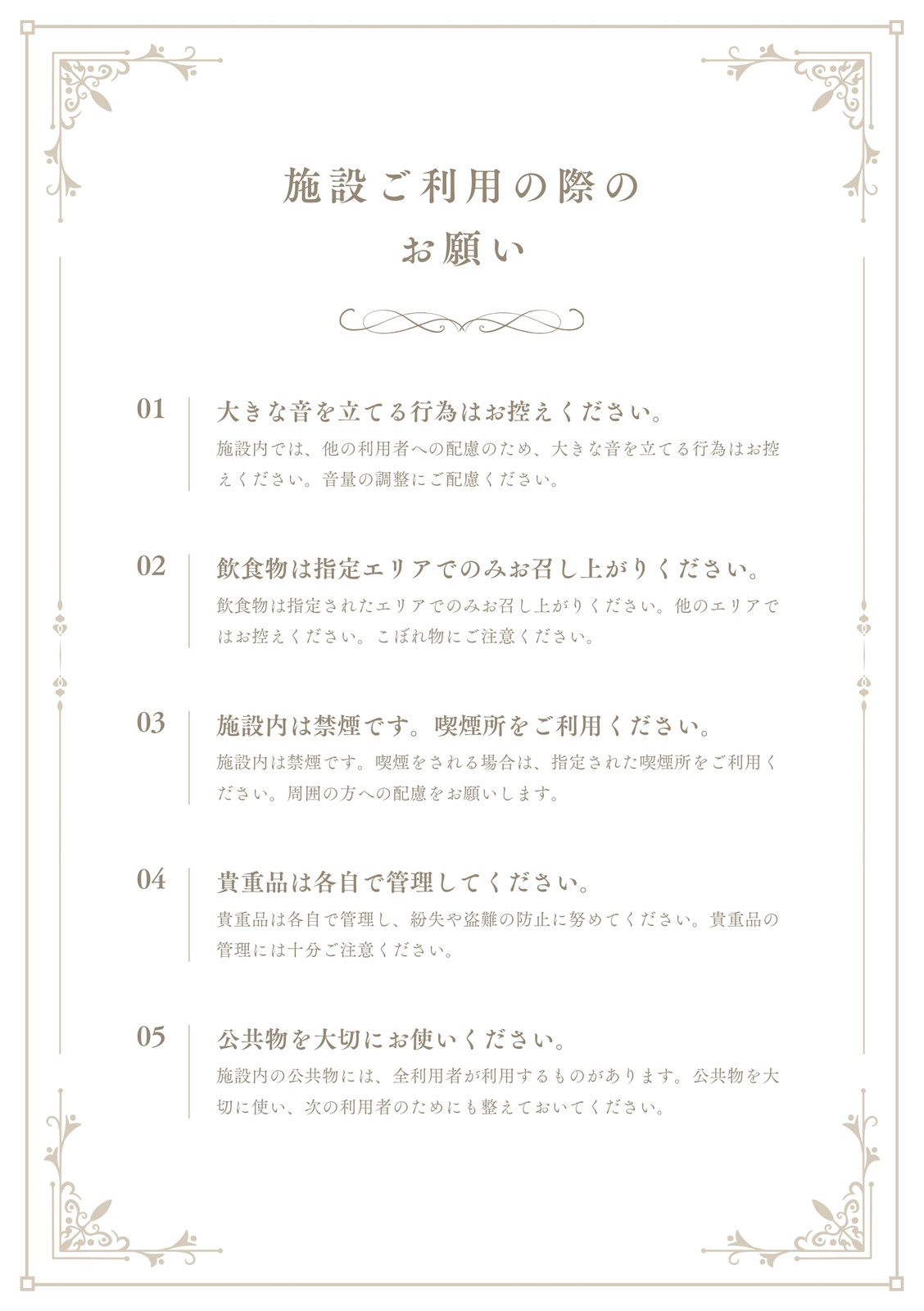 施設ご利用の際の
お願い

01
大きな音を立てる行為はお控えください。
施設内では、他の利用者への配慮のため、大きな音を立てる行為はお控えください。音量の調整にご配慮ください。

02
飲食物は指定エリアでのみお召し上がりください。
飲食物は指定されたエリアでのみお召し上がりください。他のエリアではお控えください。こぼれ物にご注意ください。

03
施設内は禁煙です。喫煙所をご利用ください。
施設内は禁煙です。喫煙をされる場合は、指定された喫煙所をご利用ください。周囲の方への配慮をお願いします。

04
貴重品は各自で管理してください。
貴重品は各自で管理し、紛失や盗難の防止に努めてください。貴重品の管理には十分ご注意ください。

05
公共物を大切にお使いください。
施設内の公共物には、全利用者が利用するものがあります。公共物を大切に使い、次の利用者のためにも整えておいてください。